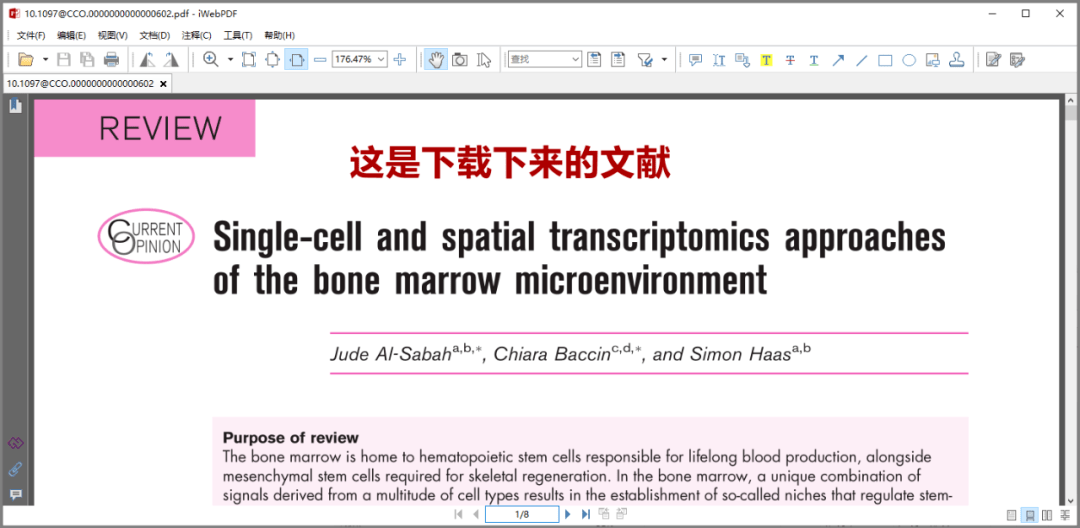 10.1097@CCO.0000000000000602.pdf - iWebPDF

文件(F) 编辑(E) 视图(V) 文档(D) 注释(C) 工具(T) 帮助(H)

176.47%

查找

10.1097@CCO.0000000000000602

REVIEW

这是下载下来的文献

CURRENT OPINION

Single-cell and spatial transcriptomics approaches of the bone marrow microenvironment

Jude Al-Sabah$^{a,b,*}$, Chiara Baccin$^{c,d,*}$, and Simon Haas$^{a,b}$

Purpose of review
The bone marrow is home to hematopoietic stem cells responsible for lifelong blood production, alongside mesenchymal stem cells required for skeletal regeneration. In the bone marrow, a unique combination of signals derived from a multitude of cell types results in the establishment of so-called niches that regulate stem-

1/8